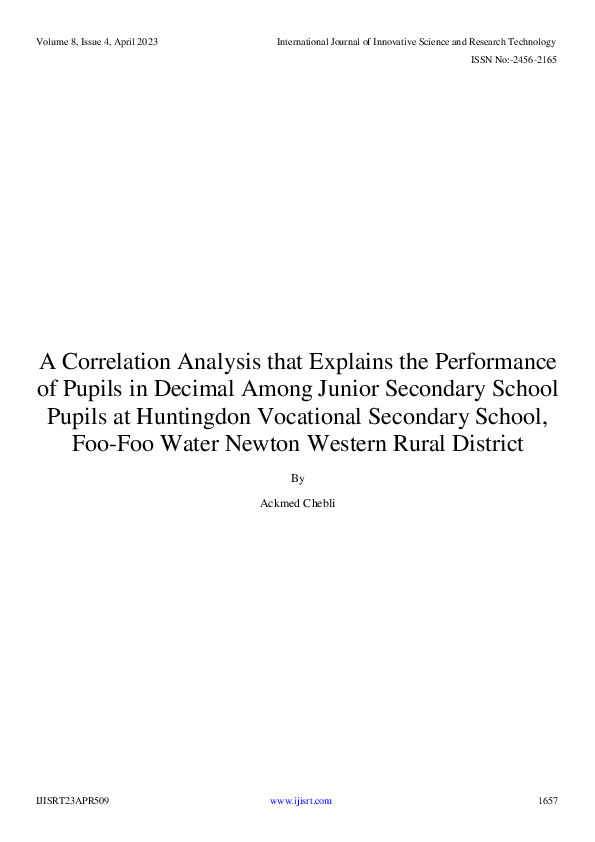 Volume 8, Issue 4, April 2023

International Journal of Innovative Science and Research Technology

ISSN No:-2456-2165

A Correlation Analysis that Explains the Performance of Pupils in Decimal Among Junior Secondary School Pupils at Huntingdon Vocational Secondary School, Foo-Foo Water Newton Western Rural District

By

Ackmed Chebli

IJISRT23APR509

www.ijisrt.com

1657